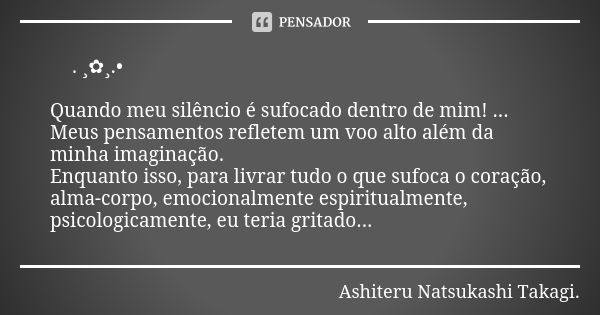 PENSADOR

. ¸✿¸.•

Quando meu silêncio é sufocado dentro de mim! ...
Meus pensamentos refletem um voo alto além da minha imaginação.
Enquanto isso, para livrar tudo o que sufoca o coração, alma-corpo, emocionalmente espiritualmente, psicologicamente, eu teria gritado...

Ashiteru Natsukashi Takagi.